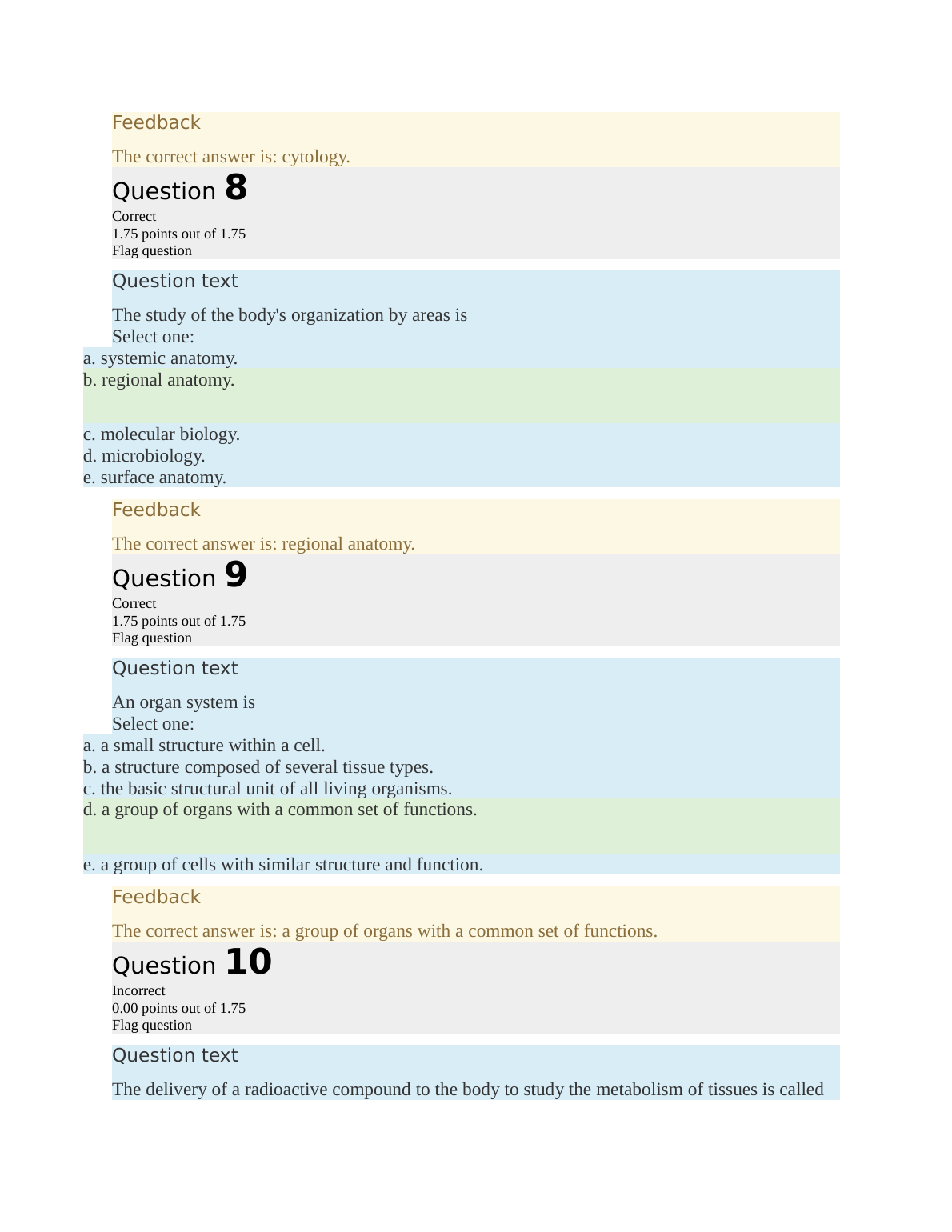 Feedback

The correct answer is: cytology.

Question 8

Correct
1.75 points out of 1.75
Flag question

Question text

The study of the body's organization by areas is
Select one:
a. systemic anatomy.
b. regional anatomy.
c. molecular biology.
d. microbiology.
e. surface anatomy.

Feedback

The correct answer is: regional anatomy.

Question 9

Correct
1.75 points out of 1.75
Flag question

Question text

An organ system is
Select one:
a. a small structure within a cell.
b. a structure composed of several tissue types.
c. the basic structural unit of all living organisms.
d. a group of organs with a common set of functions.
e. a group of cells with similar structure and function.

Feedback

The correct answer is: a group of organs with a common set of functions.

Question 10

Incorrect
0.00 points out of 1.75
Flag question

Question text

The delivery of a radioactive compound to the body to study the metabolism of tissues is called